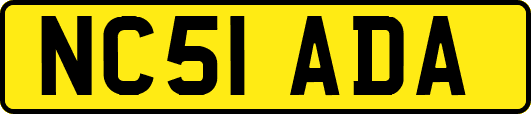 NC51 ADA